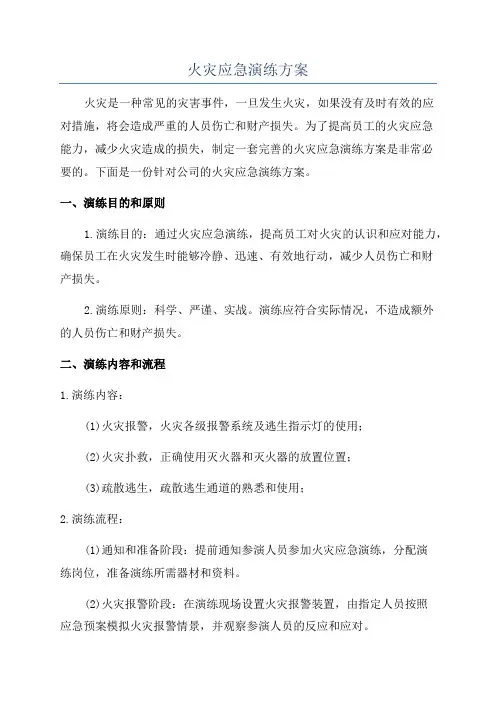 火灾应急演练方案

火灾是一种常见的灾害事件，一旦发生火灾，如果没有及时有效的应对措施，将会造成严重的人员伤亡和财产损失。为了提高员工的火灾应急能力，减少火灾造成的损失，制定一套完善的火灾应急演练方案是非常必要的。下面是一份针对公司的火灾应急演练方案。

一、演练目的和原则

1.演练目的：通过火灾应急演练，提高员工对火灾的认识和应对能力，确保员工在火灾发生时能够冷静、迅速、有效地行动，减少人员伤亡和财产损失。

2.演练原则：科学、严谨、实战。演练应符合实际情况，不造成额外的人员伤亡和财产损失。

二、演练内容和流程

1.演练内容：

(1)火灾报警，火灾各级报警系统及逃生指示灯的使用；

(2)火灾扑救，正确使用灭火器和灭火器的放置位置；

(3)疏散逃生，疏散逃生通道的熟悉和使用；

2.演练流程：

(1)通知和准备阶段：提前通知参演人员参加火灾应急演练，分配演练岗位，准备演练所需器材和资料。

(2)火灾报警阶段：在演练现场设置火灾报警装置，由指定人员按照应急预案模拟火灾报警情景，并观察参演人员的反应和应对。